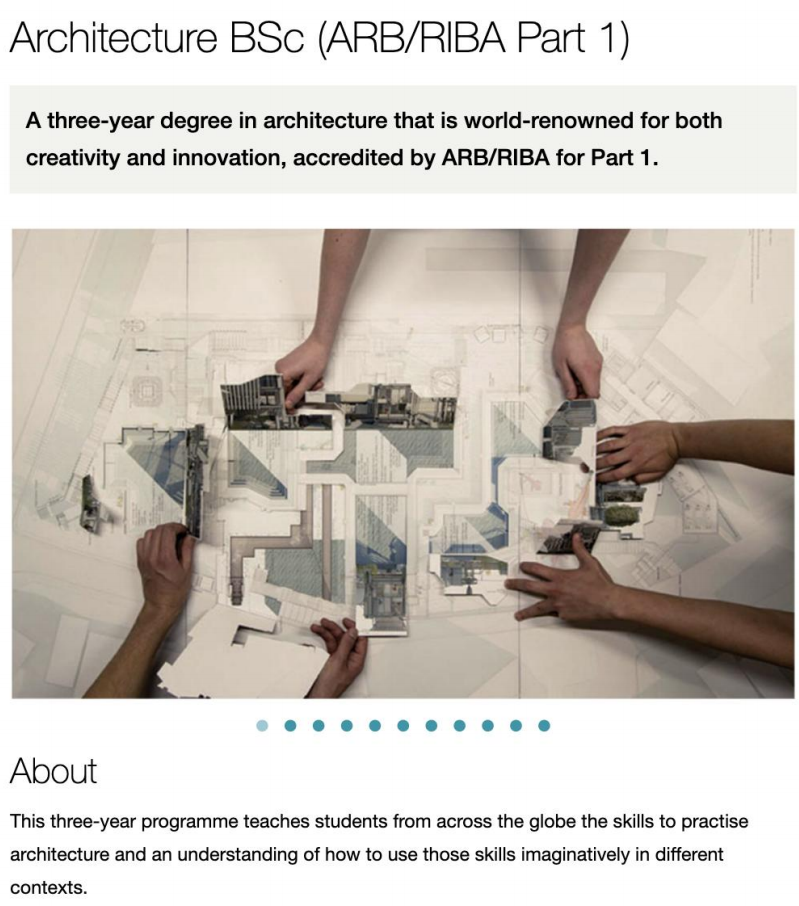 Architecture BSc (ARB/RIBA Part 1)

A three-year degree in architecture that is world-renowned for both creativity and innovation, accredited by ARB/RIBA for Part 1.

About

This three-year programme teaches students from across the globe the skills to practise architecture and an understanding of how to use those skills imaginatively in different contexts.